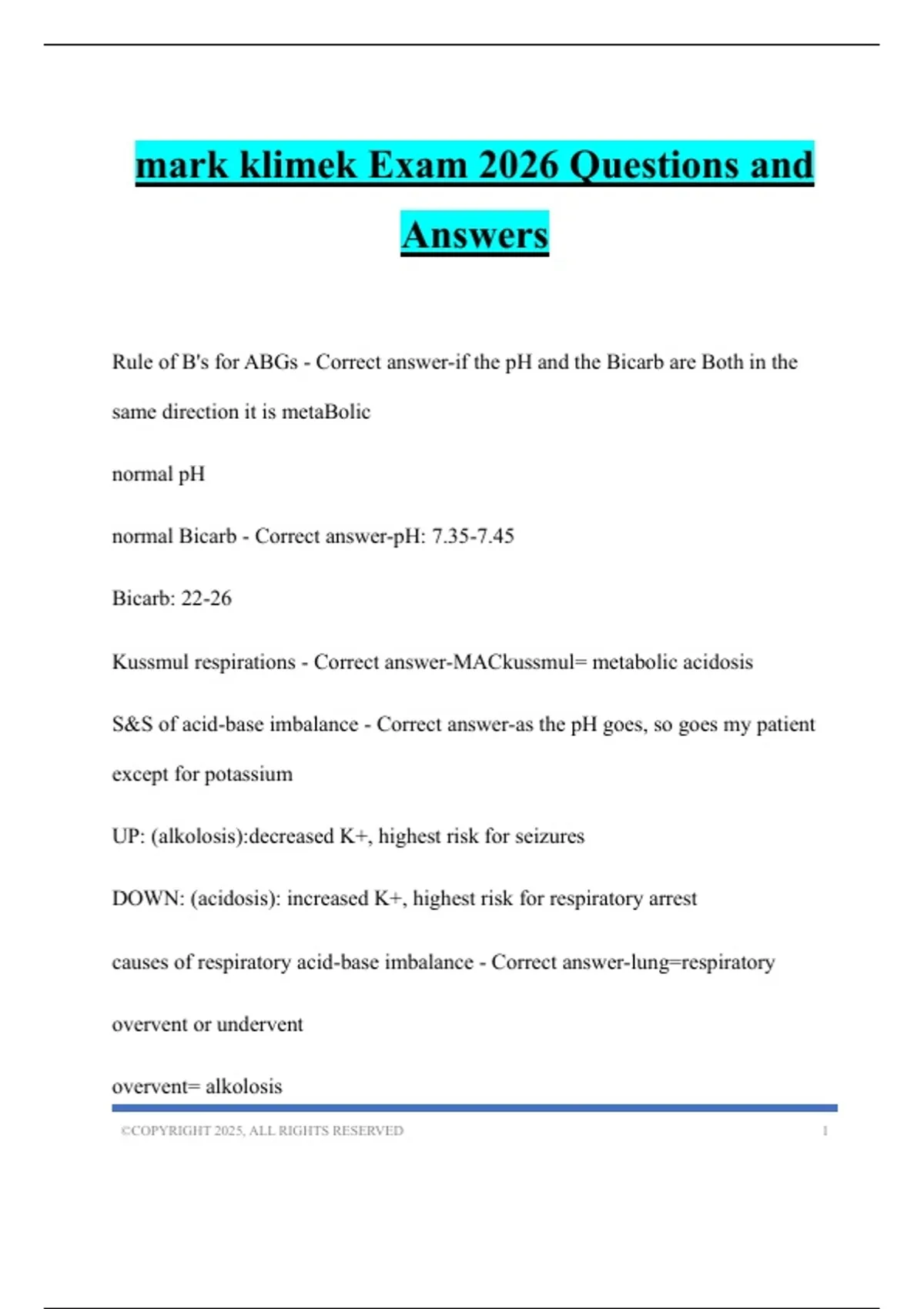 mark klimek Exam 2026 Questions and Answers

Rule of B's for ABGs - Correct answer-if the pH and the Bicarb are Both in the same direction it is metaBolic

normal pH

normal Bicarb - Correct answer-pH: 7.35-7.45

Bicarb: 22-26

Kussmul respirations - Correct answer-MACkussmul= metabolic acidosis

S&S of acid-base imbalance - Correct answer-as the pH goes, so goes my patient except for potassium

UP: (alkolosis):decreased K+, highest risk for seizures

DOWN: (acidosis): increased K+, highest risk for respiratory arrest

causes of respiratory acid-base imbalance - Correct answer-lung=respiratory

overvent or undervent

overvent= alkolosis

©COPYRIGHT 2025, ALL RIGHTS RESERVED 1